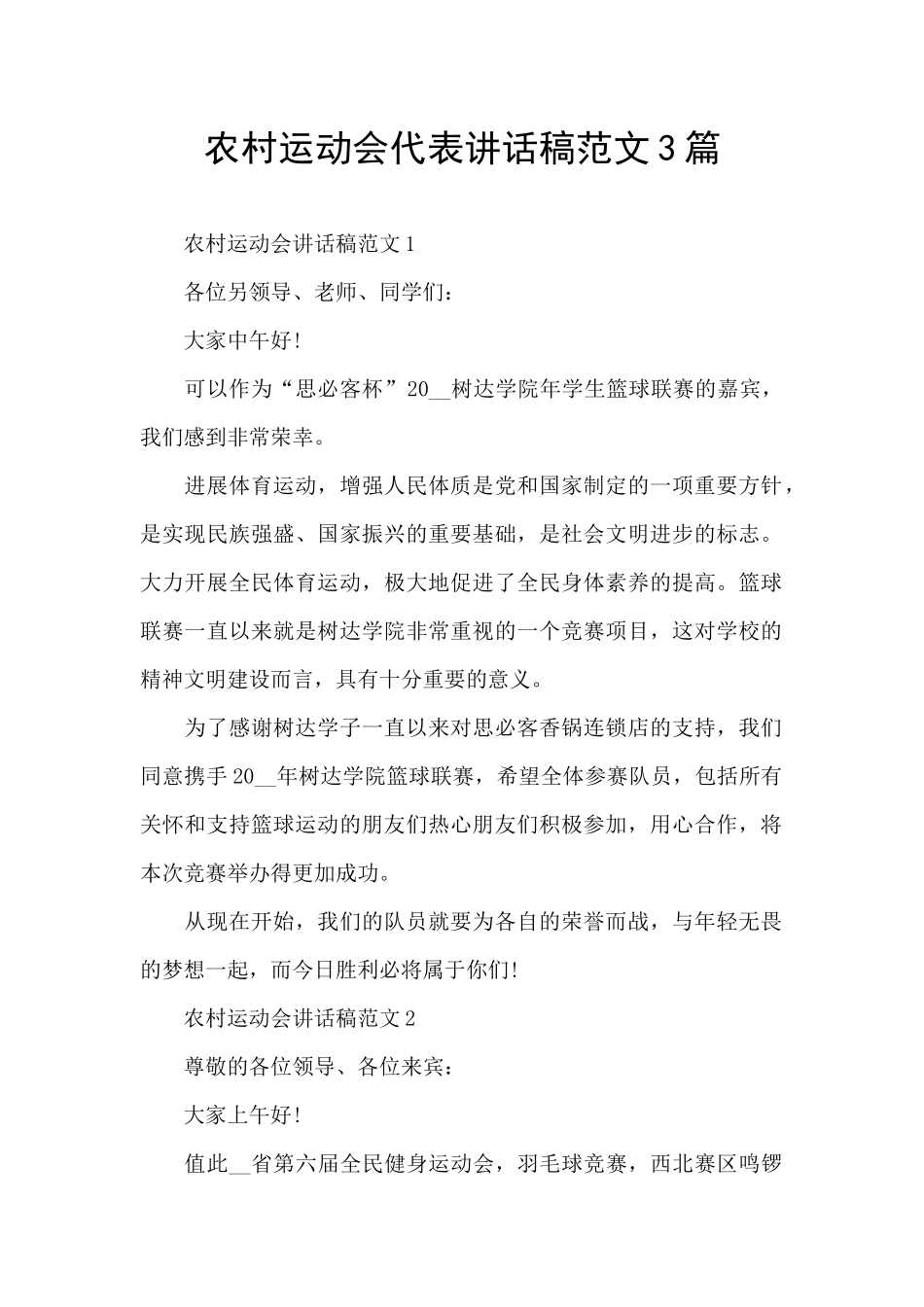 农村运动会代表讲话稿范文3篇

农村运动会讲话稿范文1

各位另领导、老师、同学们：

大家中午好!

可以作为“思必客杯”20__树达学院年学生篮球联赛的嘉宾，我们感到非常荣幸。

进展体育运动，增强人民体质是党和国家制定的一项重要方针，是实现民族强盛、国家振兴的重要基础，是社会文明进步的标志。大力开展全民体育运动，极大地促进了全民身体素养的提高。篮球联赛一直以来就是树达学院非常重视的一个竞赛项目，这对学校的精神文明建设而言，具有十分重要的意义。

为了感谢树达学子一直以来对思必客香锅连锁店的支持，我们同意携手20__年树达学院篮球联赛，希望全体参赛队员，包括所有关怀和支持篮球运动的朋友们热心朋友们积极参加，用心合作，将本次竞赛举办得更加成功。

从现在开始，我们的队员就要为各自的荣誉而战，与年轻无畏的梦想一起，而今日胜利必将属于你们!

农村运动会讲话稿范文2

尊敬的各位领导、各位来宾：

大家上午好!

值此__省第六届全民健身运动会，羽毛球竞赛，西北赛区鸣锣